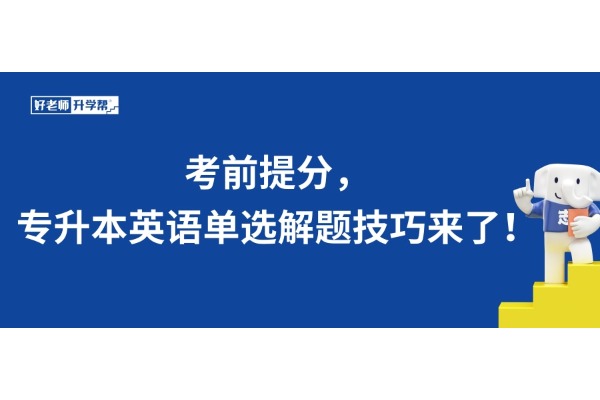 好老师升学帮

考前提分，
专升本英语单选解题技巧来了！

志